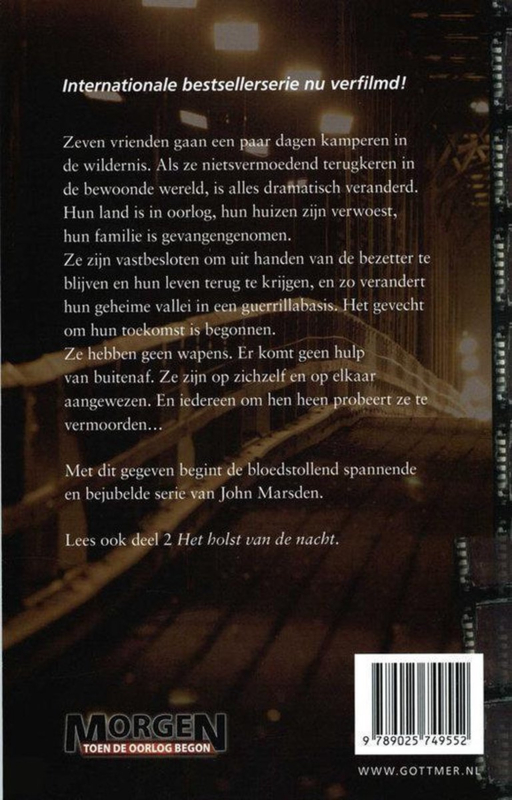 Internationale bestsellerserie nu verfilmd!

Zeven vrienden gaan een paar dagen kamperen in de wildernis. Als ze nietsvermoedend terugkeren in de bewoonde wereld, is alles dramatisch veranderd. Hun land is in oorlog, hun huizen zijn verwoest, hun familie is gevangengenomen.
Ze zijn vastbesloten om uit handen van de bezetter te blijven en hun leven terug te krijgen, en zo verandert hun geheime vallei in een guerrillabasis. Het gevecht om hun toekomst is begonnen.
Ze hebben geen wapens. Er komt geen hulp van buitenaf. Ze zijn op zichzelf en op elkaar aangewezen. En iedereen om hen heen probeert ze te vermoorden…

Met dit gegeven begint de bloedstollend spannende en bejubelde serie van John Marsden.

Lees ook deel 2 Het holst van de nacht.

MORGEN
TOEN DE OORLOG BEGON

9 789025 749552

WWW.GOTTMER.NL